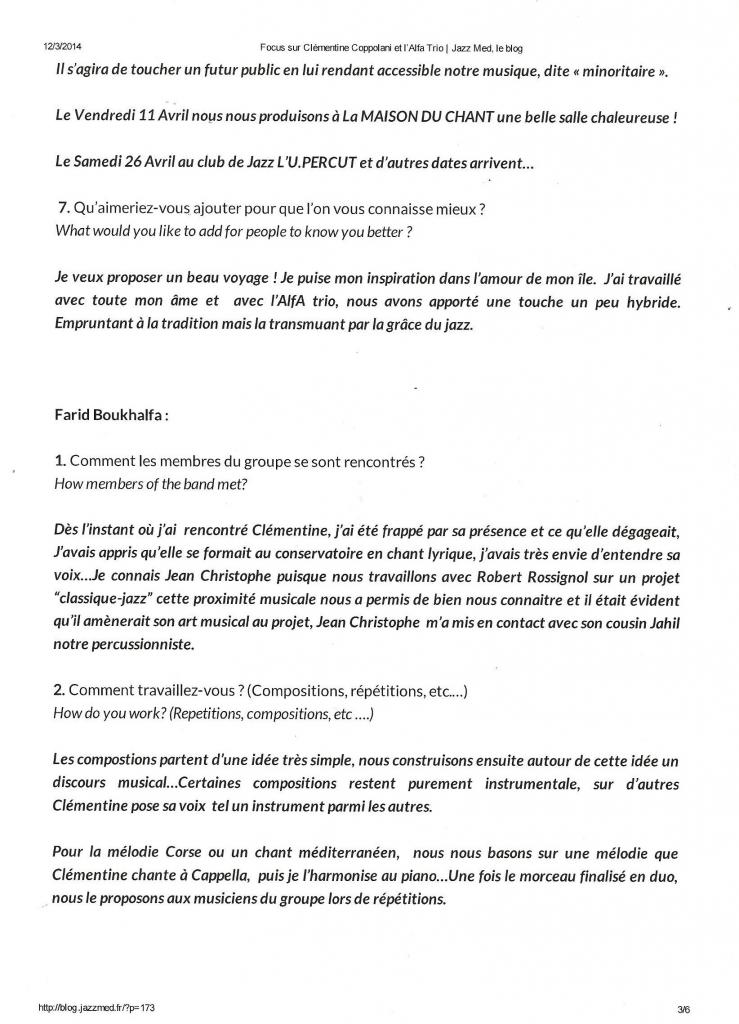 12/3/2014 Focus sur Clémentine Coppolani et l'Alfa Trio | Jazz Med, le blog

Il s'agira de toucher un futur public en lui rendant accessible notre musique, dite « minoritaire ».

Le Vendredi 11 Avril nous nous produisons à La MAISON DU CHANT une belle salle chaleureuse !

Le Samedi 26 Avril au club de Jazz L'U.PERCUT et d'autres dates arrivent…

7. Qu'aimeriez-vous ajouter pour que l'on vous connaisse mieux ?
What would you like to add for people to know you better ?

Je veux proposer un beau voyage ! Je puise mon inspiration dans l'amour de mon île. J'ai travaillé avec toute mon âme et avec l'AlfA trio, nous avons apporté une touche un peu hybride. Empruntant à la tradition mais la transmuant par la grâce du jazz.

Farid Boukhalfa :

1. Comment les membres du groupe se sont rencontrés ?
How members of the band met?

Dès l'instant où j'ai rencontré Clémentine, j'ai été frappé par sa présence et ce qu'elle dégageait, J'avais appris qu'elle se formait au conservatoire en chant lyrique, j'avais très envie d'entendre sa voix…Je connais Jean Christophe puisque nous travaillons avec Robert Rossignol sur un projet "classique-jazz" cette proximité musicale nous a permis de bien nous connaitre et il était évident qu'il amènerait son art musical au projet, Jean Christophe m'a mis en contact avec son cousin Jahil notre percussionniste.

2. Comment travaillez-vous ? (Compositions, répétitions, etc.…)
How do you work? (Repetitions, compositions, etc ….)

Les compostions partent d'une idée très simple, nous construisons ensuite autour de cette idée un discours musical…Certaines compositions restent purement instrumentale, sur d'autres Clémentine pose sa voix tel un instrument parmi les autres.

Pour la mélodie Corse ou un chant méditerranéen, nous nous basons sur une mélodie que Clémentine chante à Cappella, puis je l'harmonise au piano…Une fois le morceau finalisé en duo, nous le proposons aux musiciens du groupe lors de répétitions.

http://blog.jazzmed.fr/?p=173 3/6